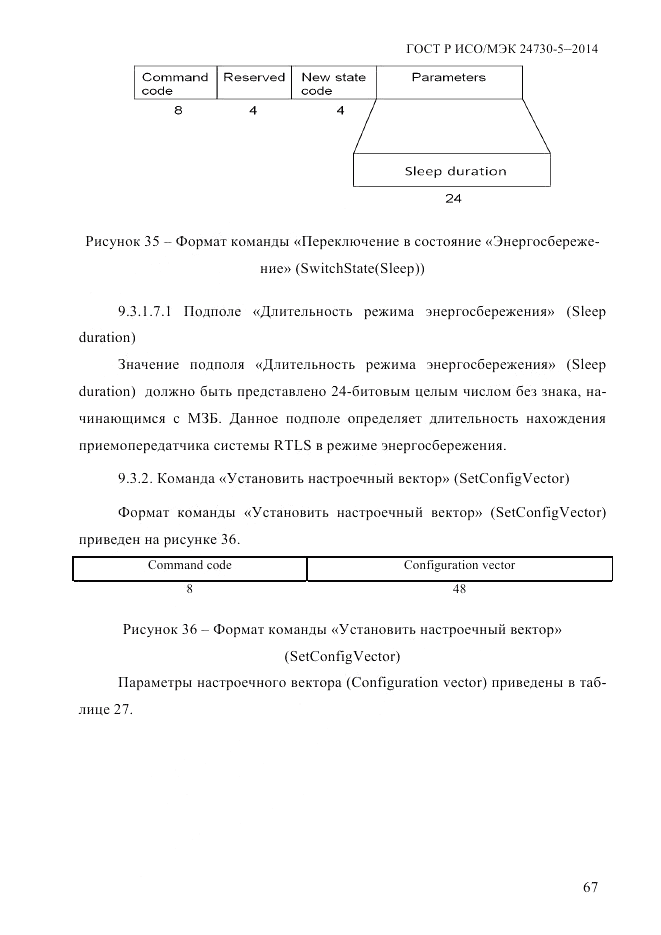 ГОСТ Р ИСО/МЭК 24730-5–2014

| Command code | Reserved | New state code | Parameters |
|---|---|---|---|
| 8 | 4 | 4 | |

Sleep duration

24

Рисунок 35 – Формат команды «Переключение в состояние «Энергосбережение» (SwitchState(Sleep))

9.3.1.7.1 Подполе «Длительность режима энергосбережения» (Sleep duration)

Значение подполя «Длительность режима энергосбережения» (Sleep duration) должно быть представлено 24-битовым целым числом без знака, начинающимся с МЗБ. Данное подполе определяет длительность нахождения приемопередатчика системы RTLS в режиме энергосбережения.

9.3.2. Команда «Установить настроечный вектор» (SetConfigVector)

Формат команды «Установить настроечный вектор» (SetConfigVector) приведен на рисунке 36.

| Command code | Configuration vector |
|---|---|
| 8 | 48 |

Рисунок 36 – Формат команды «Установить настроечный вектор» (SetConfigVector)

Параметры настроечного вектора (Configuration vector) приведены в таблице 27.

67